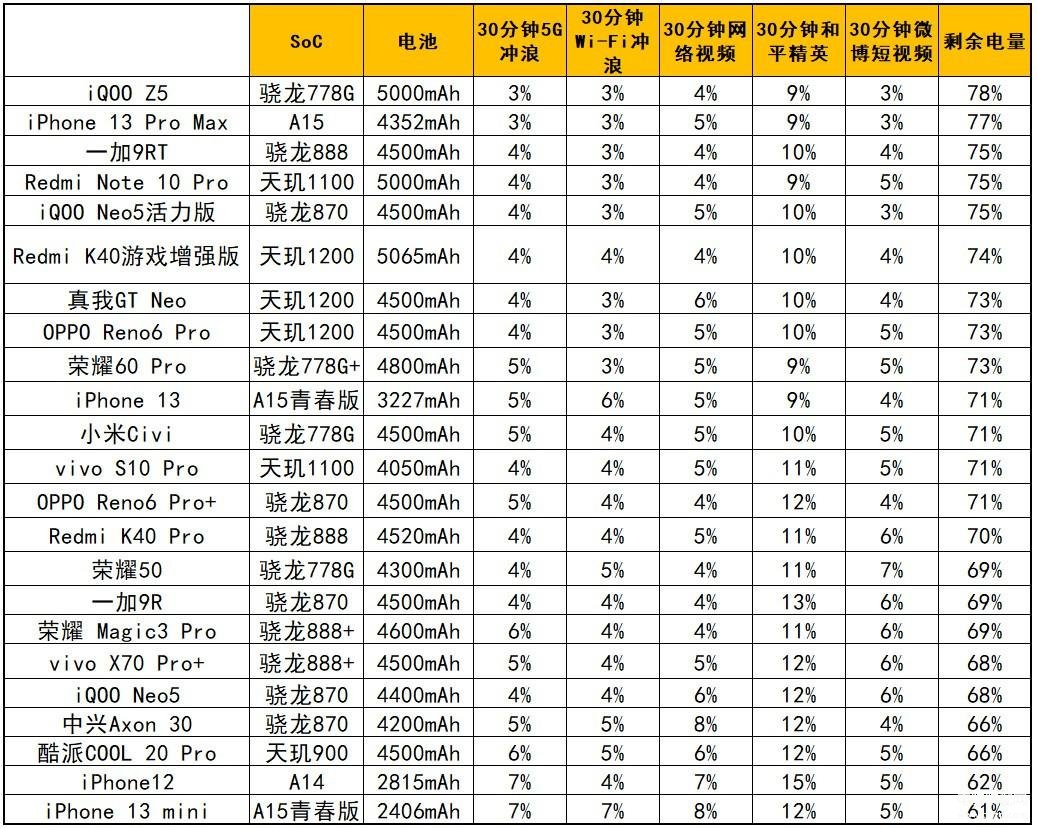 |  | SoC | 电池 | 30分钟5G冲浪 | 30分钟Wi-Fi冲浪 | 30分钟网络视频 | 30分钟和平精英 | 30分钟微博短视频 | 剩余电量 |
|---|---|---|---|---|---|---|---|---|
| iQOO Z5 | 骁龙778G | 5000mAh | 3% | 3% | 4% | 9% | 3% | 78% |
| iPhone 13 Pro Max | A15 | 4352mAh | 3% | 3% | 5% | 9% | 3% | 77% |
| 一加9RT | 骁龙888 | 4500mAh | 4% | 3% | 4% | 10% | 4% | 75% |
| Redmi Note 10 Pro | 天玑1100 | 5000mAh | 4% | 3% | 4% | 9% | 5% | 75% |
| iQOO Neo5活力版 | 骁龙870 | 4500mAh | 4% | 3% | 5% | 10% | 3% | 75% |
| Redmi K40游戏增强版 | 天玑1200 | 5065mAh | 4% | 4% | 4% | 10% | 4% | 74% |
| 真我GT Neo | 天玑1200 | 4500mAh | 4% | 3% | 6% | 10% | 4% | 73% |
| OPPO Reno6 Pro | 天玑1200 | 4500mAh | 4% | 3% | 5% | 10% | 5% | 73% |
| 荣耀60 Pro | 骁龙778G+ | 4800mAh | 5% | 3% | 5% | 9% | 5% | 73% |
| iPhone 13 | A15青春版 | 3227mAh | 5% | 6% | 5% | 9% | 4% | 71% |
| 小米Civi | 骁龙778G | 4500mAh | 5% | 4% | 5% | 10% | 5% | 71% |
| vivo S10 Pro | 天玑1100 | 4050mAh | 4% | 4% | 5% | 11% | 5% | 71% |
| OPPO Reno6 Pro+ | 骁龙870 | 4500mAh | 5% | 4% | 4% | 12% | 4% | 71% |
| Redmi K40 Pro | 骁龙888 | 4520mAh | 4% | 4% | 5% | 11% | 6% | 70% |
| 荣耀50 | 骁龙778G | 4300mAh | 4% | 5% | 4% | 11% | 7% | 69% |
| 一加9R | 骁龙870 | 4500mAh | 4% | 4% | 4% | 13% | 6% | 69% |
| 荣耀 Magic3 Pro | 骁龙888+ | 4600mAh | 6% | 4% | 4% | 11% | 6% | 69% |
| vivo X70 Pro+ | 骁龙888+ | 4500mAh | 5% | 4% | 5% | 12% | 6% | 68% |
| iQOO Neo5 | 骁龙870 | 4400mAh | 4% | 4% | 6% | 12% | 6% | 68% |
| 中兴Axon 30 | 骁龙870 | 4200mAh | 5% | 5% | 8% | 12% | 4% | 66% |
| 酷派COOL 20 Pro | 天玑900 | 4500mAh | 6% | 5% | 6% | 12% | 5% | 66% |
| iPhone12 | A14 | 2815mAh | 7% | 4% | 7% | 15% | 5% | 62% |
| iPhone 13 mini | A15青春版 | 2406mAh | 7% | 7% | 8% | 12% | 5% | 61% |